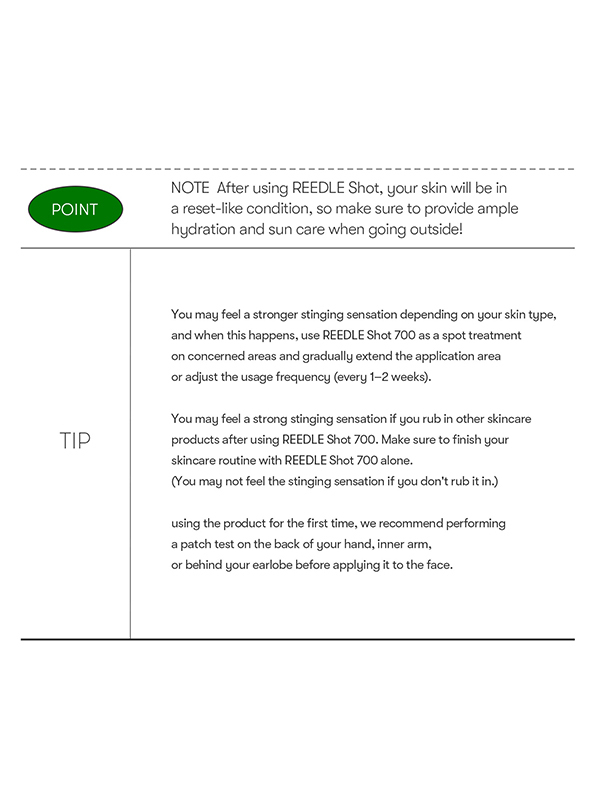 POINT

NOTE After using REEDLE Shot, your skin will be in a reset-like condition, so make sure to provide ample hydration and sun care when going outside!

TIP

You may feel a stronger stinging sensation depending on your skin type, and when this happens, use REEDLE Shot 700 as a spot treatment on concerned areas and gradually extend the application area or adjust the usage frequency (every 1–2 weeks).

You may feel a strong stinging sensation if you rub in other skincare products after using REEDLE Shot 700. Make sure to finish your skincare routine with REEDLE Shot 700 alone. (You may not feel the stinging sensation if you don't rub it in.)

using the product for the first time, we recommend performing a patch test on the back of your hand, inner arm, or behind your earlobe before applying it to the face.